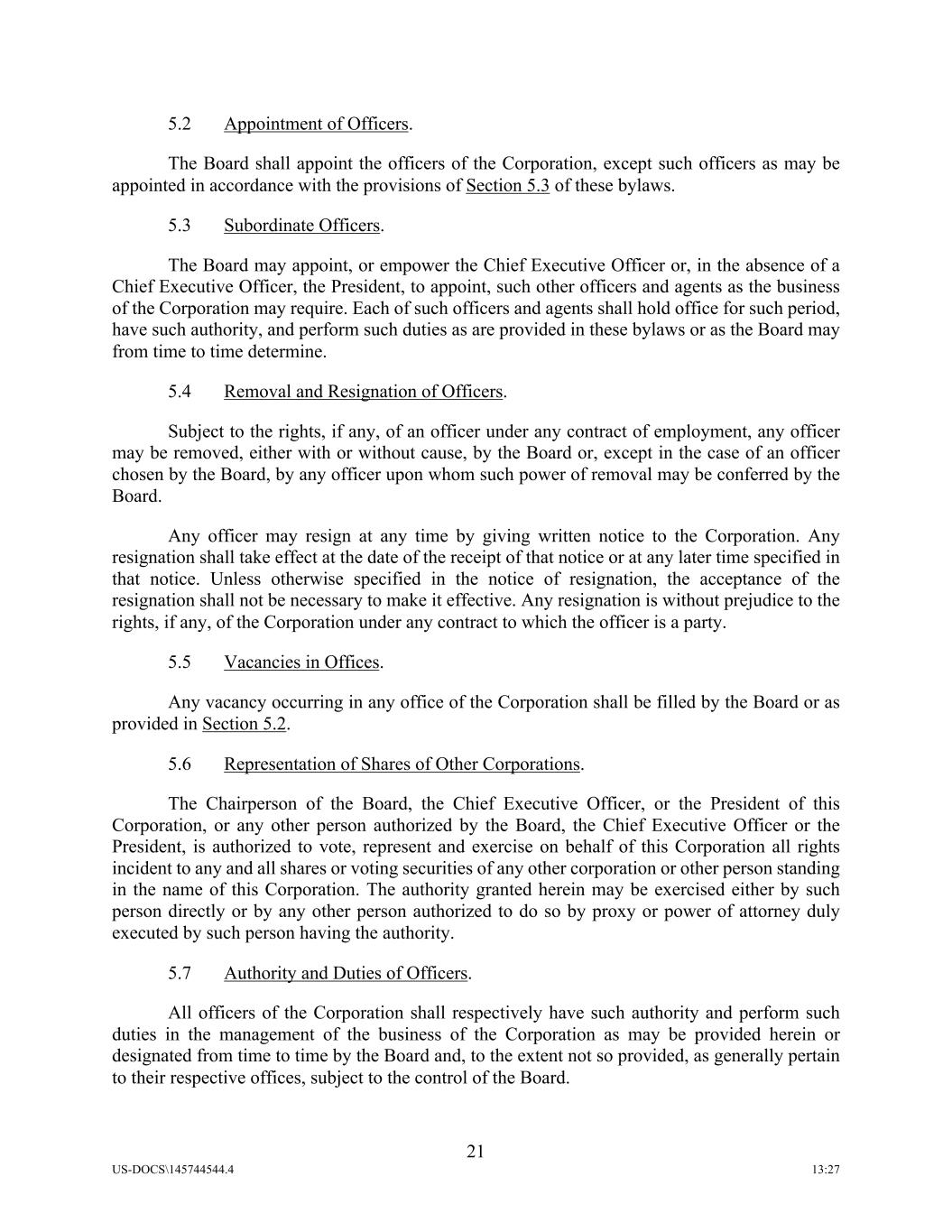 5.2 Appointment of Officers.

The Board shall appoint the officers of the Corporation, except such officers as may be appointed in accordance with the provisions of Section 5.3 of these bylaws.

5.3 Subordinate Officers.

The Board may appoint, or empower the Chief Executive Officer or, in the absence of a Chief Executive Officer, the President, to appoint, such other officers and agents as the business of the Corporation may require. Each of such officers and agents shall hold office for such period, have such authority, and perform such duties as are provided in these bylaws or as the Board may from time to time determine.

5.4 Removal and Resignation of Officers.

Subject to the rights, if any, of an officer under any contract of employment, any officer may be removed, either with or without cause, by the Board or, except in the case of an officer chosen by the Board, by any officer upon whom such power of removal may be conferred by the Board.

Any officer may resign at any time by giving written notice to the Corporation. Any resignation shall take effect at the date of the receipt of that notice or at any later time specified in that notice. Unless otherwise specified in the notice of resignation, the acceptance of the resignation shall not be necessary to make it effective. Any resignation is without prejudice to the rights, if any, of the Corporation under any contract to which the officer is a party.

5.5 Vacancies in Offices.

Any vacancy occurring in any office of the Corporation shall be filled by the Board or as provided in Section 5.2.

5.6 Representation of Shares of Other Corporations.

The Chairperson of the Board, the Chief Executive Officer, or the President of this Corporation, or any other person authorized by the Board, the Chief Executive Officer or the President, is authorized to vote, represent and exercise on behalf of this Corporation all rights incident to any and all shares or voting securities of any other corporation or other person standing in the name of this Corporation. The authority granted herein may be exercised either by such person directly or by any other person authorized to do so by proxy or power of attorney duly executed by such person having the authority.

5.7 Authority and Duties of Officers.

All officers of the Corporation shall respectively have such authority and perform such duties in the management of the business of the Corporation as may be provided herein or designated from time to time by the Board and, to the extent not so provided, as generally pertain to their respective offices, subject to the control of the Board.

21

US-DOCS\145744544.4

13:27